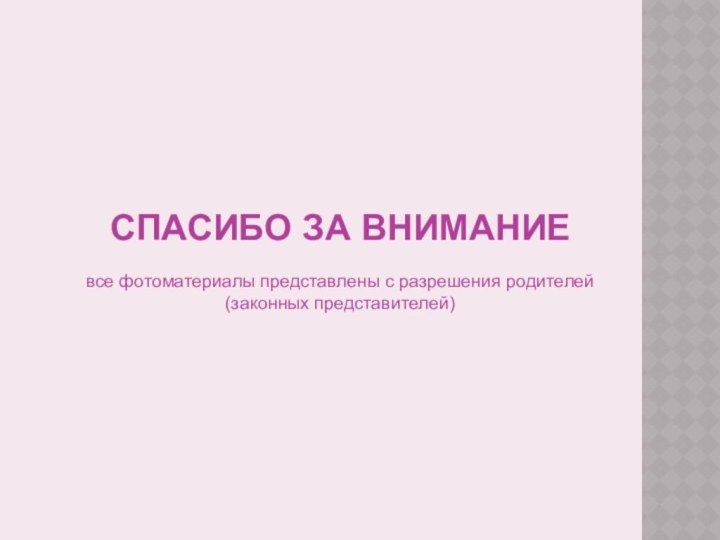 СПАСИБО ЗА ВНИМАНИЕ

все фотоматериалы представлены с разрешения родителей (законных представителей)